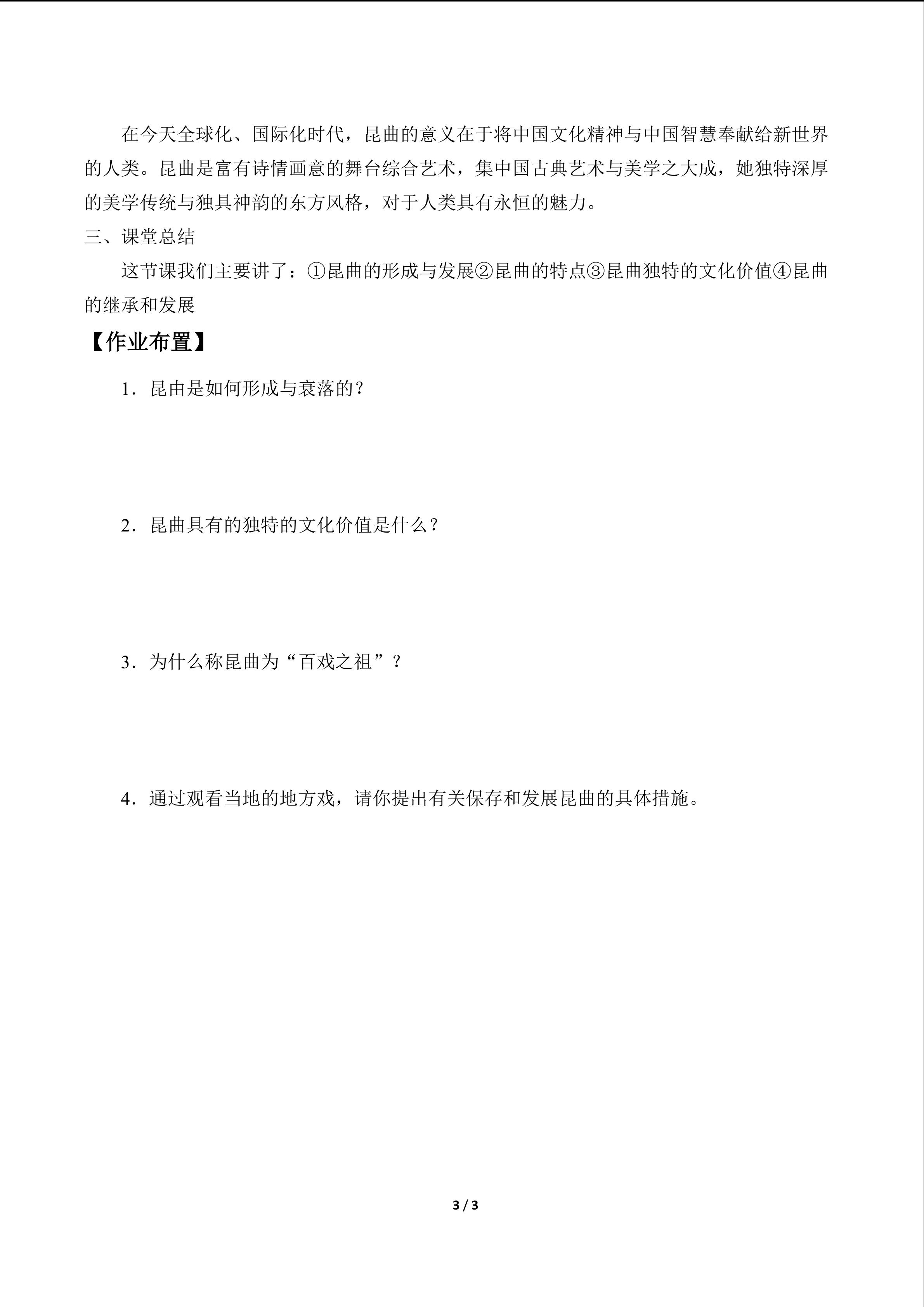 在今天全球化、国际化时代，昆曲的意义在于将中国文化精神与中国智慧奉献给新世界的人类。昆曲是富有诗情画意的舞台综合艺术，集中国古典艺术与美学之大成，她独特深厚的美学传统与独具神韵的东方风格，对于人类具有永恒的魅力。

三、课堂总结

这节课我们主要讲了：①昆曲的形成与发展②昆曲的特点③昆曲独特的文化价值④昆曲的继承和发展

【作业布置】

1．昆由是如何形成与衰落的？

2．昆曲具有的独特的文化价值是什么？

3．为什么称昆曲为“百戏之祖”？

4．通过观看当地的地方戏，请你提出有关保存和发展昆曲的具体措施。

3 / 3